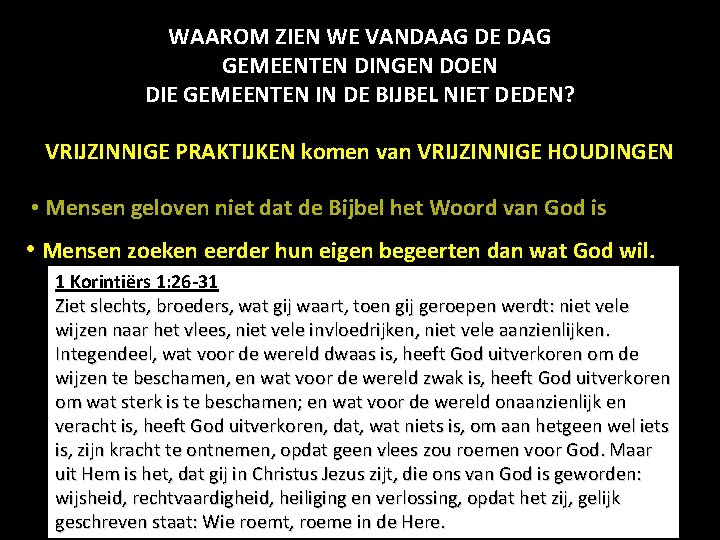 WAAROM ZIEN WE VANDAAG DE DAG
GEMEENTEN DINGEN DOEN
DIE GEMEENTEN IN DE BIJBEL NIET DEDEN?

VRIJZINNIGE PRAKTIJKEN komen van VRIJZINNIGE HOUDINGEN

• Mensen geloven niet dat de Bijbel het Woord van God is

• Mensen zoeken eerder hun eigen begeerten dan wat God wil.

1 Korintiërs 1:26-31
Ziet slechts, broeders, wat gij waart, toen gij geroepen werdt: niet vele wijzen naar het vlees, niet vele invloedrijken, niet vele aanzienlijken. Integendeel, wat voor de wereld dwaas is, heeft God uitverkoren om de wijzen te beschamen, en wat voor de wereld zwak is, heeft God uitverkoren om wat sterk is te beschamen; en wat voor de wereld onaanzienlijk en veracht is, heeft God uitverkoren, dat, wat niets is, om aan hetgeen wel iets is, zijn kracht te ontnemen, opdat geen vlees zou roemen voor God. Maar uit Hem is het, dat gij in Christus Jezus zijt, die ons van God is geworden: wijsheid, rechtvaardigheid, heiliging en verlossing, opdat het zij, gelijk geschreven staat: Wie roemt, roeme in de Here.